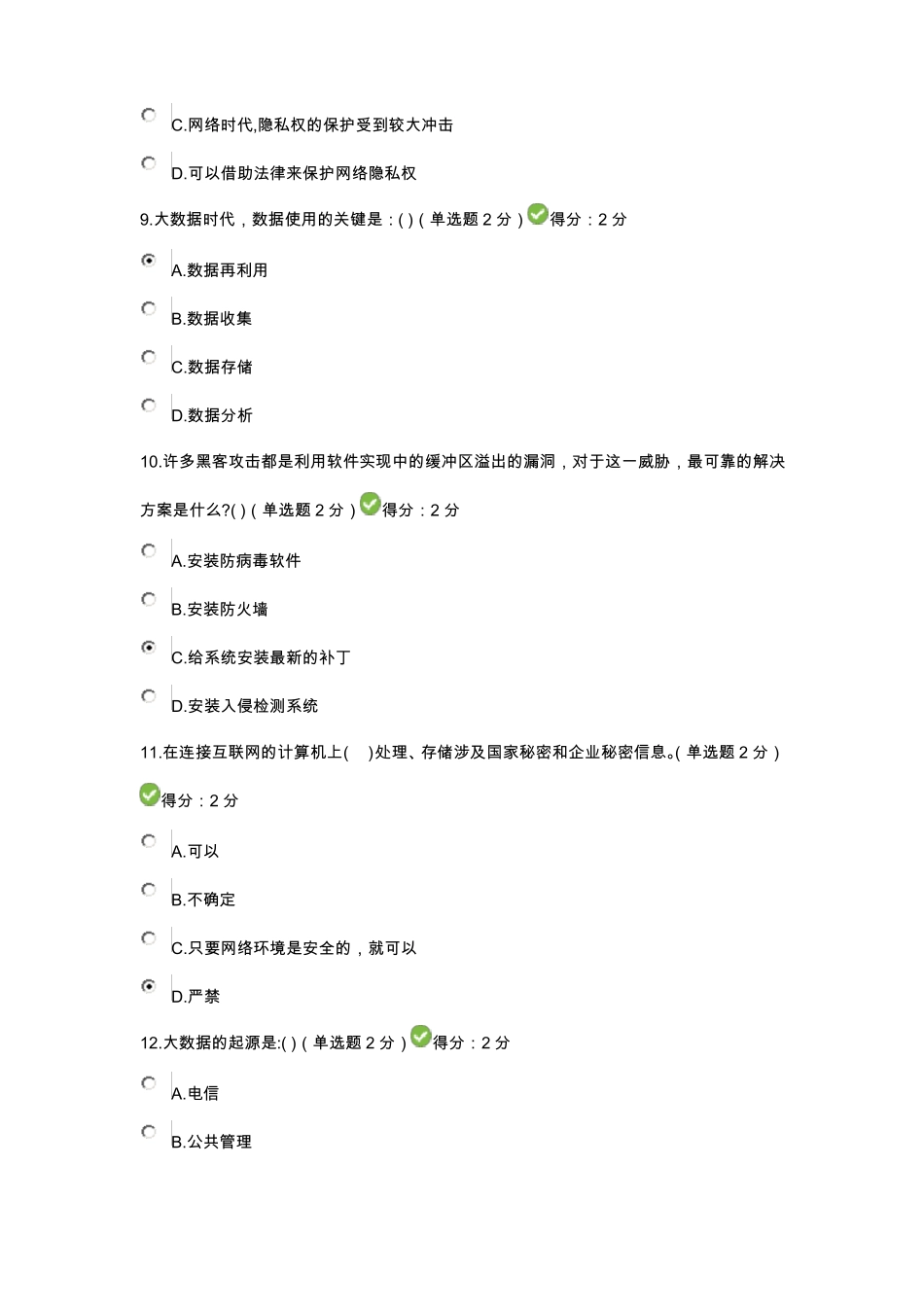 C.网络时代,隐私权的保护受到较大冲击

D.可以借助法律来保护网络隐私权

9.大数据时代，数据使用的关键是：( )（单选题 2 分）得分：2 分

A.数据再利用

B.数据收集

C.数据存储

D.数据分析

10.许多黑客攻击都是利用软件实现中的缓冲区溢出的漏洞，对于这一威胁，最可靠的解决方案是什么?( )（单选题 2 分）得分：2 分

A.安装防病毒软件

B.安装防火墙

C.给系统安装最新的补丁

D.安装入侵检测系统

11.在连接互联网的计算机上( )处理、存储涉及国家秘密和企业秘密信息。(单选题 2 分）得分：2 分

A.可以

B.不确定

C.只要网络环境是安全的，就可以

D.严禁

12.大数据的起源是:( )（单选题 2 分）得分：2 分

A.电信

B.公共管理